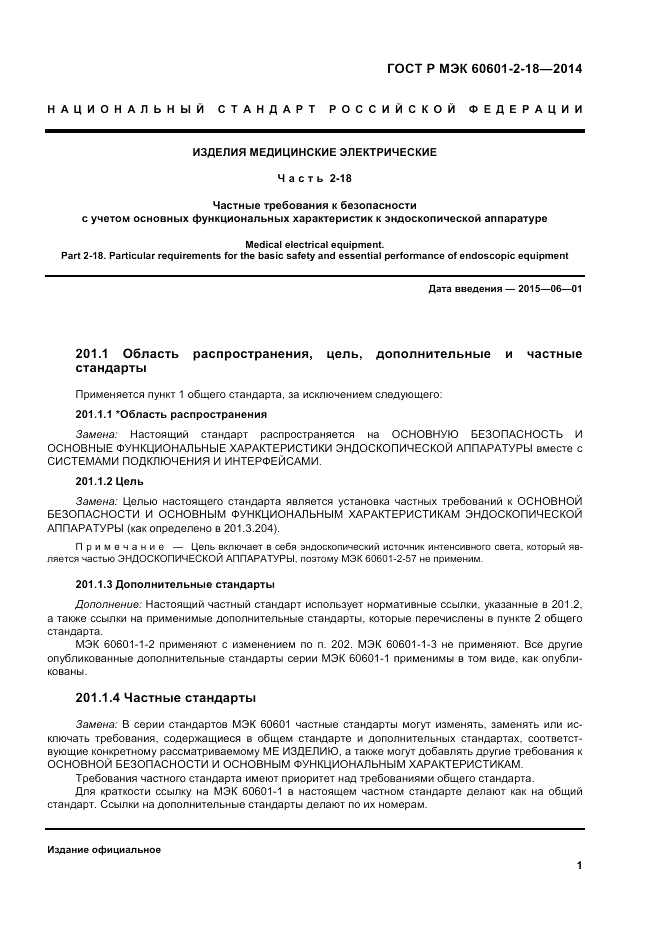 ГОСТ Р МЭК 60601-2-18—2014

НАЦИОНАЛЬНЫЙ СТАНДАРТ РОССИЙСКОЙ ФЕДЕРАЦИИ

ИЗДЕЛИЯ МЕДИЦИНСКИЕ ЭЛЕКТРИЧЕСКИЕ

Часть 2-18

Частные требования к безопасности
с учетом основных функциональных характеристик к эндоскопической аппаратуре

Medical electrical equipment.
Part 2-18. Particular requirements for the basic safety and essential performance of endoscopic equipment

Дата введения — 2015—06—01

201.1 Область распространения, цель, дополнительные и частные стандарты

Применяется пункт 1 общего стандарта, за исключением следующего:

201.1.1 *Область распространения

Замена: Настоящий стандарт распространяется на ОСНОВНУЮ БЕЗОПАСНОСТЬ И ОСНОВНЫЕ ФУНКЦИОНАЛЬНЫЕ ХАРАКТЕРИСТИКИ ЭНДОСКОПИЧЕСКОЙ АППАРАТУРЫ вместе с СИСТЕМАМИ ПОДКЛЮЧЕНИЯ И ИНТЕРФЕЙСАМИ.

201.1.2 Цель

Замена: Целью настоящего стандарта является установка частных требований к ОСНОВНОЙ БЕЗОПАСНОСТИ И ОСНОВНЫМ ФУНКЦИОНАЛЬНЫМ ХАРАКТЕРИСТИКАМ ЭНДОСКОПИЧЕСКОЙ АППАРАТУРЫ (как определено в 201.3.204).

Примечание — Цель включает в себя эндоскопический источник интенсивного света, который является частью ЭНДОСКОПИЧЕСКОЙ АППАРАТУРЫ, поэтому МЭК 60601-2-57 не применим.

201.1.3 Дополнительные стандарты

Дополнение: Настоящий частный стандарт использует нормативные ссылки, указанные в 201.2, а также ссылки на применимые дополнительные стандарты, которые перечислены в пункте 2 общего стандарта.

МЭК 60601-1-2 применяют с изменением по п. 202. МЭК 60601-1-3 не применяют. Все другие опубликованные дополнительные стандарты серии МЭК 60601-1 применимы в том виде, как опубликованы.

201.1.4 Частные стандарты

Замена: В серии стандартов МЭК 60601 частные стандарты могут изменять, заменять или исключать требования, содержащиеся в общем стандарте и дополнительных стандартах, соответствующие конкретному рассматриваемому МЕ ИЗДЕЛИЮ, а также могут добавлять другие требования к ОСНОВНОЙ БЕЗОПАСНОСТИ И ОСНОВНЫМ ФУНКЦИОНАЛЬНЫМ ХАРАКТЕРИСТИКАМ.

Требования частного стандарта имеют приоритет над требованиями общего стандарта.

Для краткости ссылку на МЭК 60601-1 в настоящем частном стандарте делают как на общий стандарт. Ссылки на дополнительные стандарты делают по их номерам.

Издание официальное

1